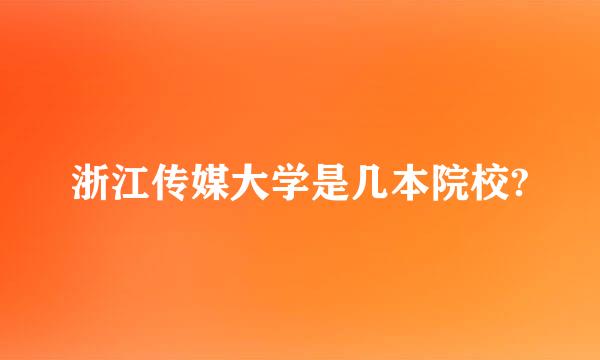 浙江传媒大学是几本院校?